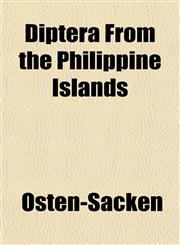 Diptera From the Philippine Islands

Osten-Sacken